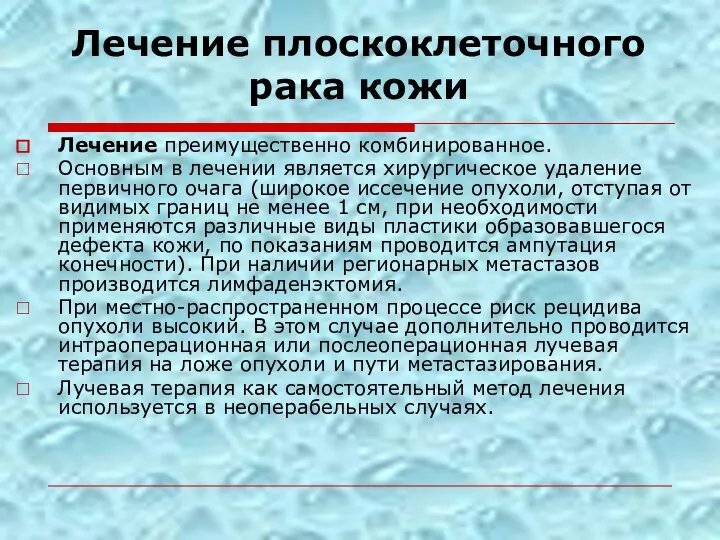 Лечение плоскоклеточного рака кожи

Лечение преимущественно комбинированное.

Основным в лечении является хирургическое удаление первичного очага (широкое иссечение опухоли, отступая от видимых границ не менее 1 см, при необходимости применяются различные виды пластики образовавшегося дефекта кожи, по показаниям проводится ампутация конечности). При наличии регионарных метастазов производится лимфаденэктомия.

При местно-распространенном процессе риск рецидива опухоли высокий. В этом случае дополнительно проводится интраоперационная или послеоперационная лучевая терапия на ложе опухоли и пути метастазирования.

Лучевая терапия как самостоятельный метод лечения используется в неоперабельных случаях.